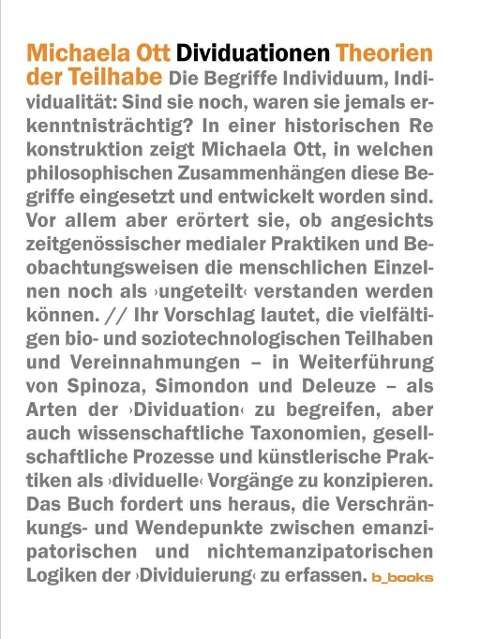 Michaela Ott Dividuationen Theorien der Teilhabe Die Begriffe Individuum, Individualität: Sind sie noch, waren sie jemals erkenntnisträchtig? In einer historischen Re konstruktion zeigt Michaela Ott, in welchen philosophischen Zusammenhängen diese Begriffe eingesetzt und entwickelt worden sind. Vor allem aber erörtert sie, ob angesichts zeitgenössischer medialer Praktiken und Beobachtungsweisen die menschlichen Einzelnen noch als ›ungeteilt‹ verstanden werden können. // Ihr Vorschlag lautet, die vielfältigen bio- und soziotechnologischen Teilhaben und Vereinnahmungen – in Weiterführung von Spinoza, Simondon und Deleuze – als Arten der ›Dividuation‹ zu begreifen, aber auch wissenschaftliche Taxonomien, gesellschaftliche Prozesse und künstlerische Praktiken als ›dividuelle‹ Vorgänge zu konzipieren. Das Buch fordert uns heraus, die Verschränkungs- und Wendepunkte zwischen emanzipatorischen und nichtemanzipatorischen Logiken der ›Dividuierung‹ zu erfassen. b_books